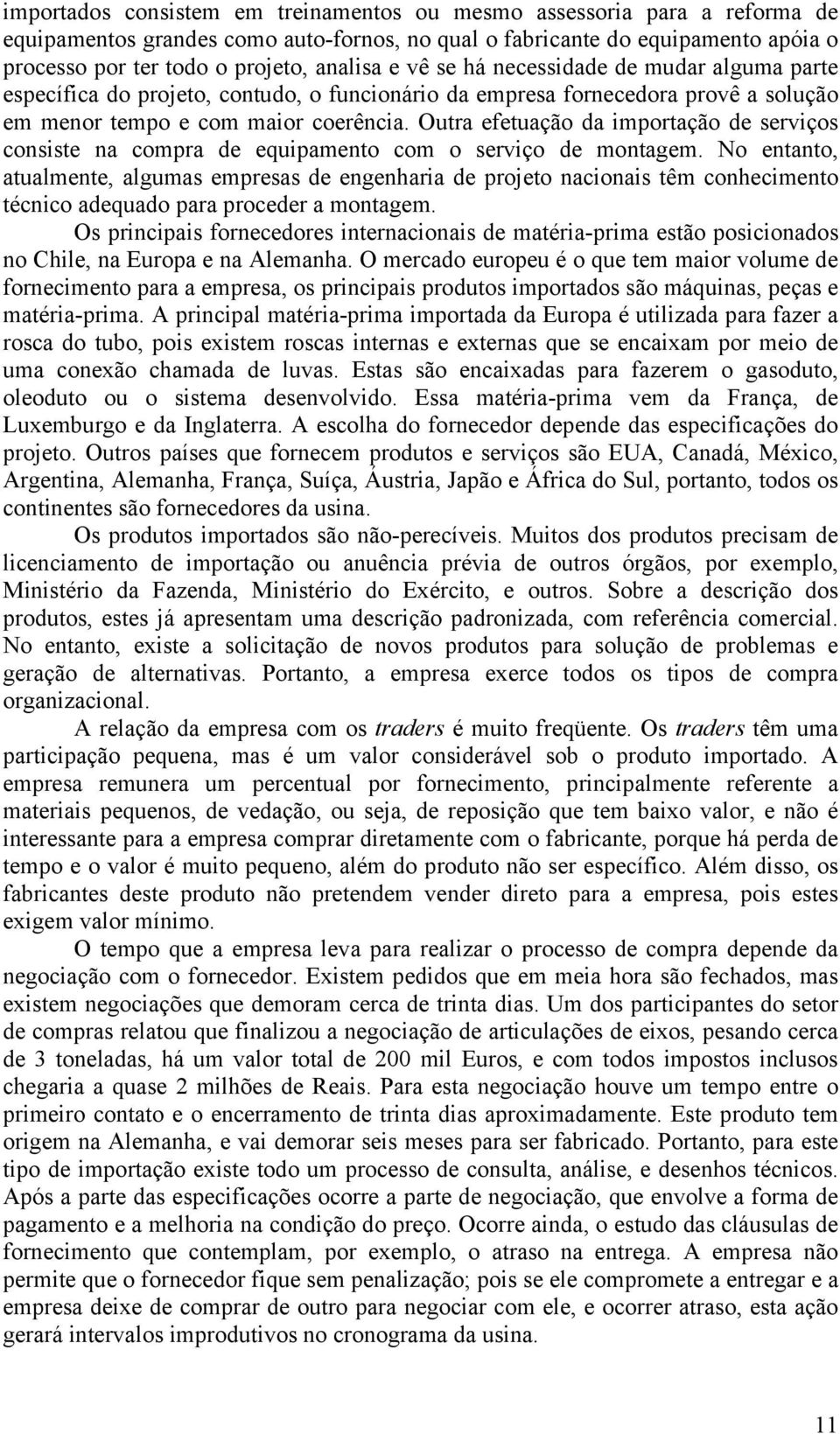 importados consistem em treinamentos ou mesmo assessoria para a reforma de equipamentos grandes como auto-fornos, no qual o fabricante do equipamento apóia o processo por ter todo o projeto, analisa e vê se há necessidade de mudar alguma parte específica do projeto, contudo, o funcionário da empresa fornecedora provê a solução em menor tempo e com maior coerência. Outra efetuação da importação de serviços consiste na compra de equipamento com o serviço de montagem. No entanto, atualmente, algumas empresas de engenharia de projeto nacionais têm conhecimento técnico adequado para proceder a montagem.

Os principais fornecedores internacionais de matéria-prima estão posicionados no Chile, na Europa e na Alemanha. O mercado europeu é o que tem maior volume de fornecimento para a empresa, os principais produtos importados são máquinas, peças e matéria-prima. A principal matéria-prima importada da Europa é utilizada para fazer a rosca do tubo, pois existem roscas internas e externas que se encaixam por meio de uma conexão chamada de luvas. Estas são encaixadas para fazerem o gasoduto, oleoduto ou o sistema desenvolvido. Essa matéria-prima vem da França, de Luxemburgo e da Inglaterra. A escolha do fornecedor depende das especificações do projeto. Outros países que fornecem produtos e serviços são EUA, Canadá, México, Argentina, Alemanha, França, Suíça, Áustria, Japão e África do Sul, portanto, todos os continentes são fornecedores da usina.

Os produtos importados são não-perecíveis. Muitos dos produtos precisam de licenciamento de importação ou anuência prévia de outros órgãos, por exemplo, Ministério da Fazenda, Ministério do Exército, e outros. Sobre a descrição dos produtos, estes já apresentam uma descrição padronizada, com referência comercial. No entanto, existe a solicitação de novos produtos para solução de problemas e geração de alternativas. Portanto, a empresa exerce todos os tipos de compra organizacional.

A relação da empresa com os traders é muito freqüente. Os traders têm uma participação pequena, mas é um valor considerável sob o produto importado. A empresa remunera um percentual por fornecimento, principalmente referente a materiais pequenos, de vedação, ou seja, de reposição que tem baixo valor, e não é interessante para a empresa comprar diretamente com o fabricante, porque há perda de tempo e o valor é muito pequeno, além do produto não ser específico. Além disso, os fabricantes deste produto não pretendem vender direto para a empresa, pois estes exigem valor mínimo.

O tempo que a empresa leva para realizar o processo de compra depende da negociação com o fornecedor. Existem pedidos que em meia hora são fechados, mas existem negociações que demoram cerca de trinta dias. Um dos participantes do setor de compras relatou que finalizou a negociação de articulações de eixos, pesando cerca de 3 toneladas, há um valor total de 200 mil Euros, e com todos impostos inclusos chegaria a quase 2 milhões de Reais. Para esta negociação houve um tempo entre o primeiro contato e o encerramento de trinta dias aproximadamente. Este produto tem origem na Alemanha, e vai demorar seis meses para ser fabricado. Portanto, para este tipo de importação existe todo um processo de consulta, análise, e desenhos técnicos. Após a parte das especificações ocorre a parte de negociação, que envolve a forma de pagamento e a melhoria na condição do preço. Ocorre ainda, o estudo das cláusulas de fornecimento que contemplam, por exemplo, o atraso na entrega. A empresa não permite que o fornecedor fique sem penalização; pois se ele compromete a entregar e a empresa deixe de comprar de outro para negociar com ele, e ocorrer atraso, esta ação gerará intervalos improdutivos no cronograma da usina.

11